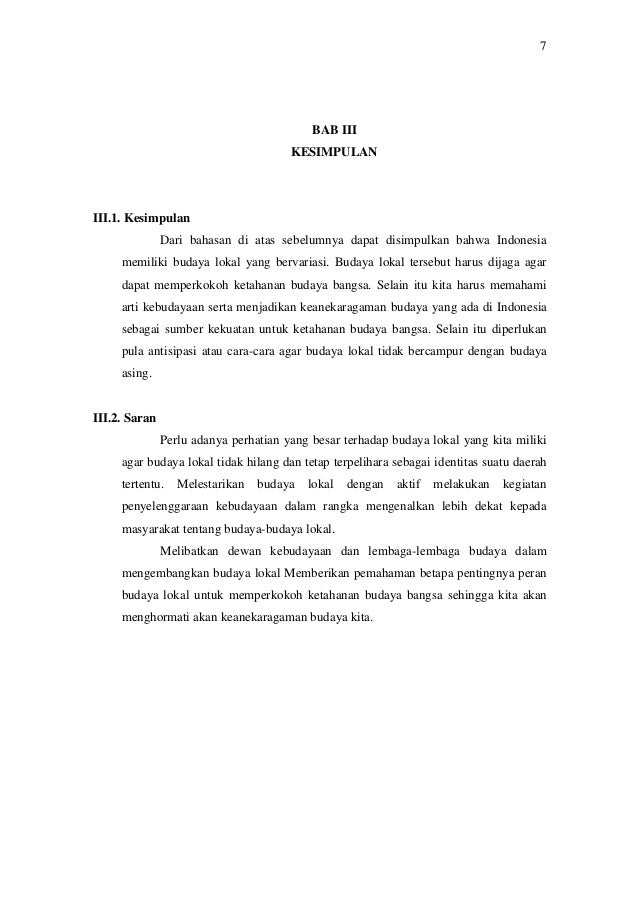 7

BAB III
KESIMPULAN

III.1. Kesimpulan

Dari bahasan di atas sebelumnya dapat disimpulkan bahwa Indonesia memiliki budaya lokal yang bervariasi. Budaya lokal tersebut harus dijaga agar dapat memperkokoh ketahanan budaya bangsa. Selain itu kita harus memahami arti kebudayaan serta menjadikan keanekaragaman budaya yang ada di Indonesia sebagai sumber kekuatan untuk ketahanan budaya bangsa. Selain itu diperlukan pula antisipasi atau cara-cara agar budaya lokal tidak bercampur dengan budaya asing.

III.2. Saran

Perlu adanya perhatian yang besar terhadap budaya lokal yang kita miliki agar budaya lokal tidak hilang dan tetap terpelihara sebagai identitas suatu daerah tertentu. Melestarikan budaya lokal dengan aktif melakukan kegiatan penyelenggaraan kebudayaan dalam rangka mengenalkan lebih dekat kepada masyarakat tentang budaya-budaya lokal.

Melibatkan dewan kebudayaan dan lembaga-lembaga budaya dalam mengembangkan budaya lokal Memberikan pemahaman betapa pentingnya peran budaya lokal untuk memperkokoh ketahanan budaya bangsa sehingga kita akan menghormati akan keanekaragaman budaya kita.